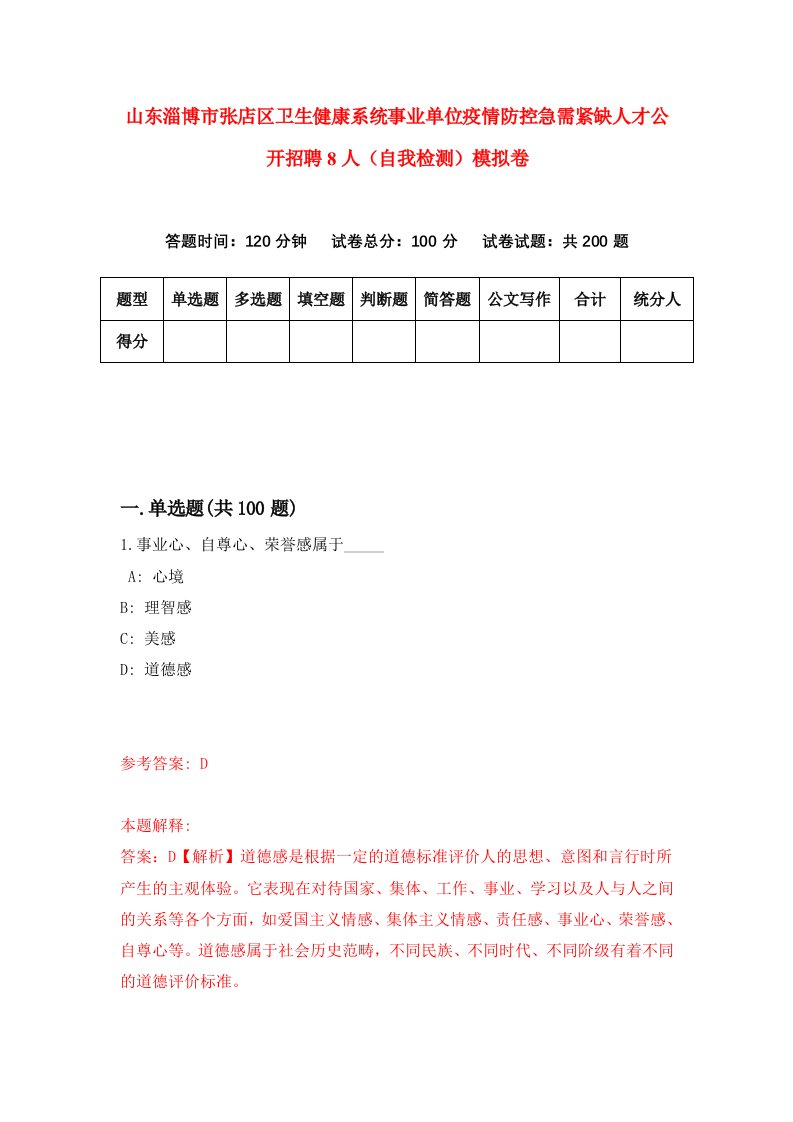 山东淄博市张店区卫生健康系统事业单位疫情防控急需紧缺人才公开招聘8人（自我检测）模拟卷

答题时间：120分钟　试卷总分：100分　试卷试题：共200题

| 题型 | 单选题 | 多选题 | 填空题 | 判断题 | 简答题 | 公文写作 | 合计 | 统分人 |
|---|---|---|---|---|---|---|---|---|
| 得分 | | | | | | | | |

一.单选题(共100题)

1.事业心、自尊心、荣誉感属于_____
A: 心境
B: 理智感
C: 美感
D: 道德感

参考答案: D

本题解释:
答案：D【解析】道德感是根据一定的道德标准评价人的思想、意图和言行时所产生的主观体验。它表现在对待国家、集体、工作、事业、学习以及人与人之间的关系等各个方面，如爱国主义情感、集体主义情感、责任感、事业心、荣誉感、自尊心等。道德感属于社会历史范畴，不同民族、不同时代、不同阶级有着不同的道德评价标准。